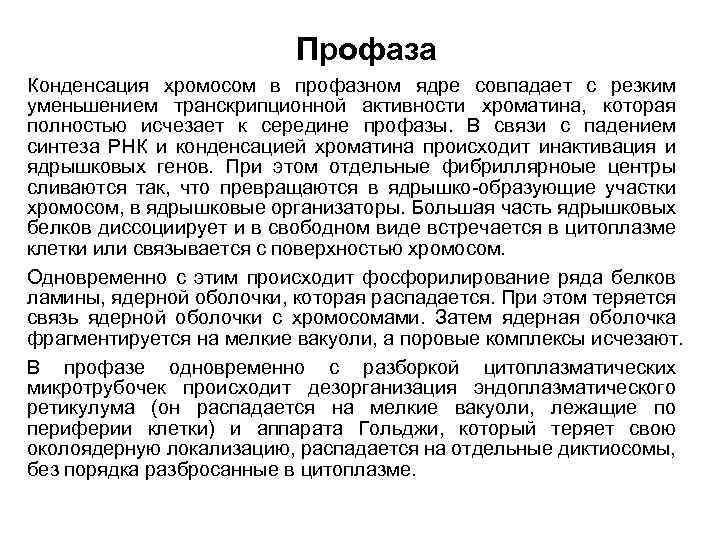 Профаза

Конденсация хромосом в профазном ядре совпадает с резким уменьшением транскрипционной активности хроматина, которая полностью исчезает к середине профазы. В связи с падением синтеза РНК и конденсацией хроматина происходит инактивация и ядрышковых генов. При этом отдельные фибриллярноые центры сливаются так, что превращаются в ядрышко-образующие участки хромосом, в ядрышковые организаторы. Большая часть ядрышковых белков диссоциирует и в свободном виде встречается в цитоплазме клетки или связывается с поверхностью хромосом.

Одновременно с этим происходит фосфорилирование ряда белков ламины, ядерной оболочки, которая распадается. При этом теряется связь ядерной оболочки с хромосомами. Затем ядерная оболочка фрагментируется на мелкие вакуоли, а поровые комплексы исчезают.

В профазе одновременно с разборкой цитоплазматических микротрубочек происходит дезорганизация эндоплазматического ретикулума (он распадается на мелкие вакуоли, лежащие по периферии клетки) и аппарата Гольджи, который теряет свою околоядерную локализацию, распадается на отдельные диктиосомы, без порядка разбросанные в цитоплазме.